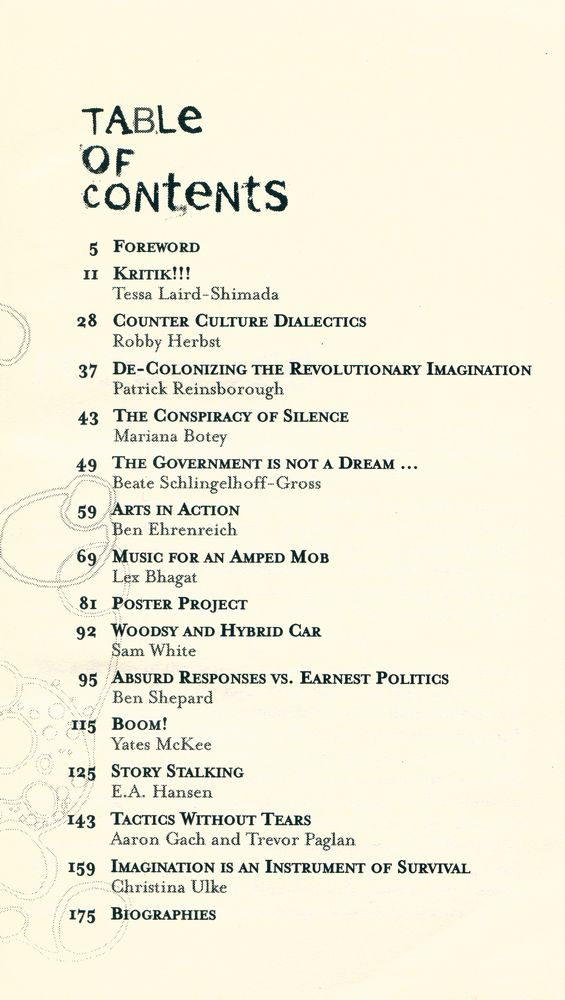 TABLE OF CONTENTS

5 FOREWORD

11 KRITIK!!!
Tessa Laird-Shimada

28 COUNTER CULTURE DIALECTICS
Robby Herbst

37 DE-COLONIZING THE REVOLUTIONARY IMAGINATION
Patrick Reinsborough

43 THE CONSPIRACY OF SILENCE
Mariana Botey

49 THE GOVERNMENT IS NOT A DREAM ...
Beate Schlingelhoff-Gross

59 ARTS IN ACTION
Ben Ehrenreich

69 MUSIC FOR AN AMPED MOB
Lex Bhagat

81 POSTER PROJECT

92 WOODSY AND HYBRID CAR
Sam White

95 ABSURD RESPONSES VS. EARNEST POLITICS
Ben Shepard

115 BOOM!
Yates McKee

125 STORY STALKING
E.A. Hansen

143 TACTICS WITHOUT TEARS
Aaron Gach and Trevor Paglan

159 IMAGINATION IS AN INSTRUMENT OF SURVIVAL
Christina Ulke

175 BIOGRAPHIES